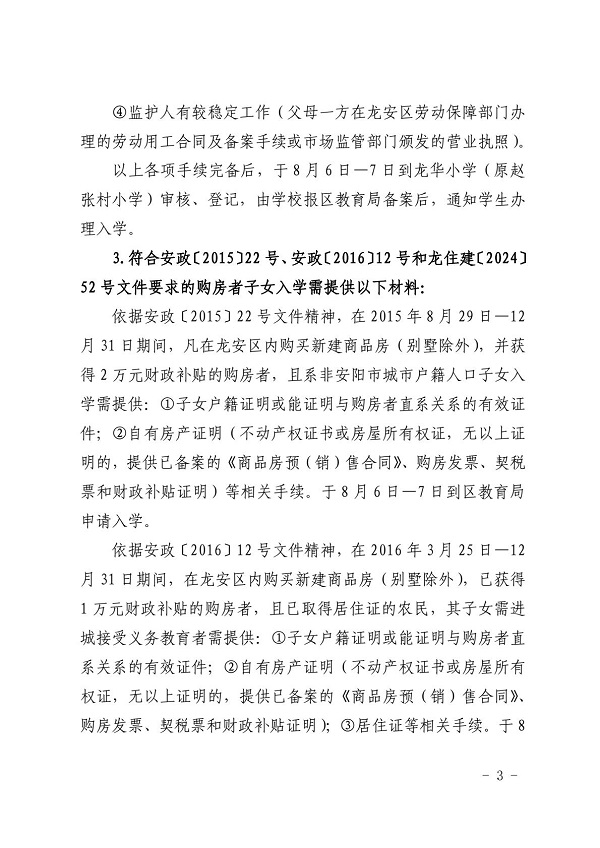 ④监护人有较稳定工作（父母一方在龙安区劳动保障部门办理的劳动用工合同及备案手续或市场监管部门颁发的营业执照）。

以上各项手续完备后，于8月6日—7日到龙华小学（原赵张村小学）审核、登记，由学校报区教育局备案后，通知学生办理入学。

3.符合安政〔2015〕22号、安政〔2016〕12号和龙住建〔2024〕52号文件要求的购房者子女入学需提供以下材料：

依据安政〔2015〕22号文件精神，在2015年8月29日—12月31日期间，凡在龙安区内购买新建商品房（别墅除外），并获得2万元财政补贴的购房者，且系非安阳市城市户籍人口子女入学需提供：①子女户籍证明或能证明与购房者直系关系的有效证件；②自有房产证明（不动产权证书或房屋所有权证，无以上证明的，提供已备案的《商品房预（销）售合同》、购房发票、契税票和财政补贴证明）等相关手续。于8月6日—7日到区教育局申请入学。

依据安政〔2016〕12号文件精神，在2016年3月25日—12月31日期间，在龙安区内购买新建商品房（别墅除外），已获得1万元财政补贴的购房者，且已取得居住证的农民，其子女需进城接受义务教育者需提供：①子女户籍证明或能证明与购房者直系关系的有效证件；②自有房产证明（不动产权证书或房屋所有权证，无以上证明的，提供已备案的《商品房预（销）售合同》、购房发票、契税票和财政补贴证明）；③居住证等相关手续。于8

- 3 -